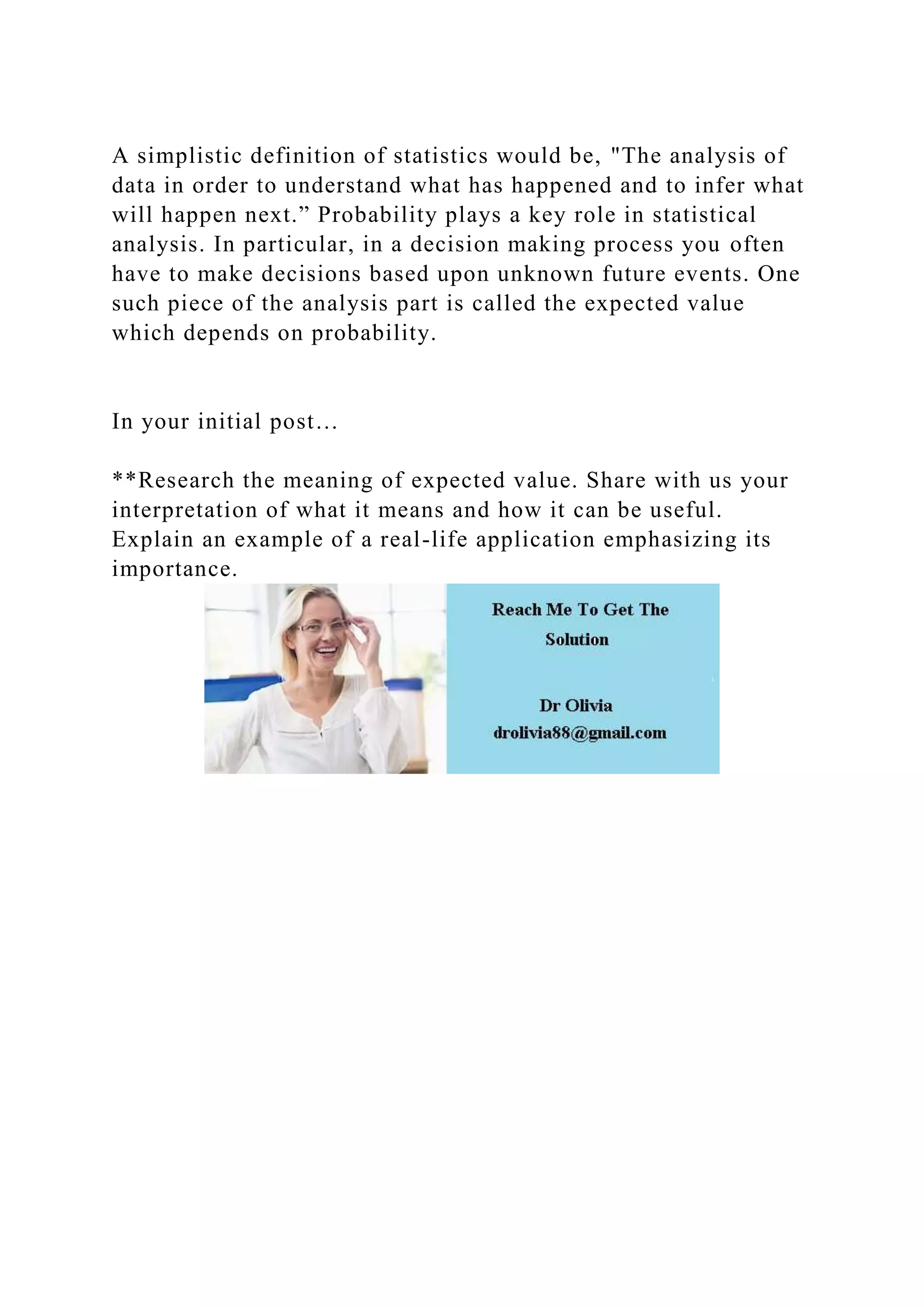 A simplistic definition of statistics would be, "The analysis of data in order to understand what has happened and to infer what will happen next.” Probability plays a key role in statistical analysis. In particular, in a decision making process you often have to make decisions based upon unknown future events. One such piece of the analysis part is called the expected value which depends on probability.

In your initial post…

**Research the meaning of expected value. Share with us your interpretation of what it means and how it can be useful. Explain an example of a real-life application emphasizing its importance.

Reach Me To Get The Solution

Dr Olivia
drolivia88@gmail.com